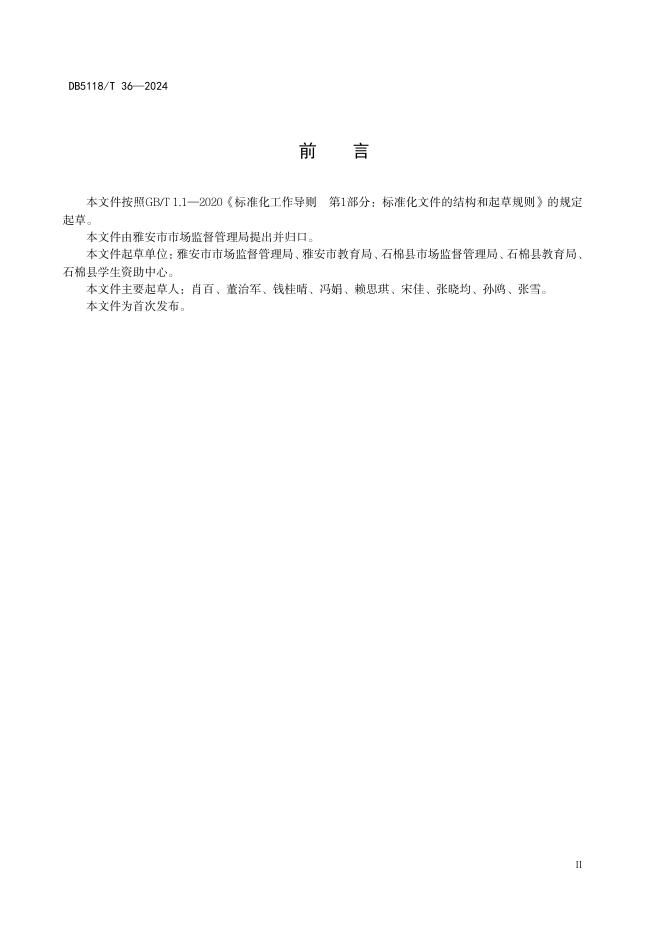 DB5118/T 36—2024

前　言

本文件按照GB/T 1.1—2020《标准化工作导则　第1部分：标准化文件的结构和起草规则》的规定起草。

本文件由雅安市市场监督管理局提出并归口。

本文件起草单位：雅安市市场监督管理局、雅安市教育局、石棉县市场监督管理局、石棉县教育局、石棉县学生资助中心。

本文件主要起草人：肖百、董治军、钱桂晴、冯娟、赖思琪、宋佳、张晓均、孙鸥、张雪。

本文件为首次发布。

II